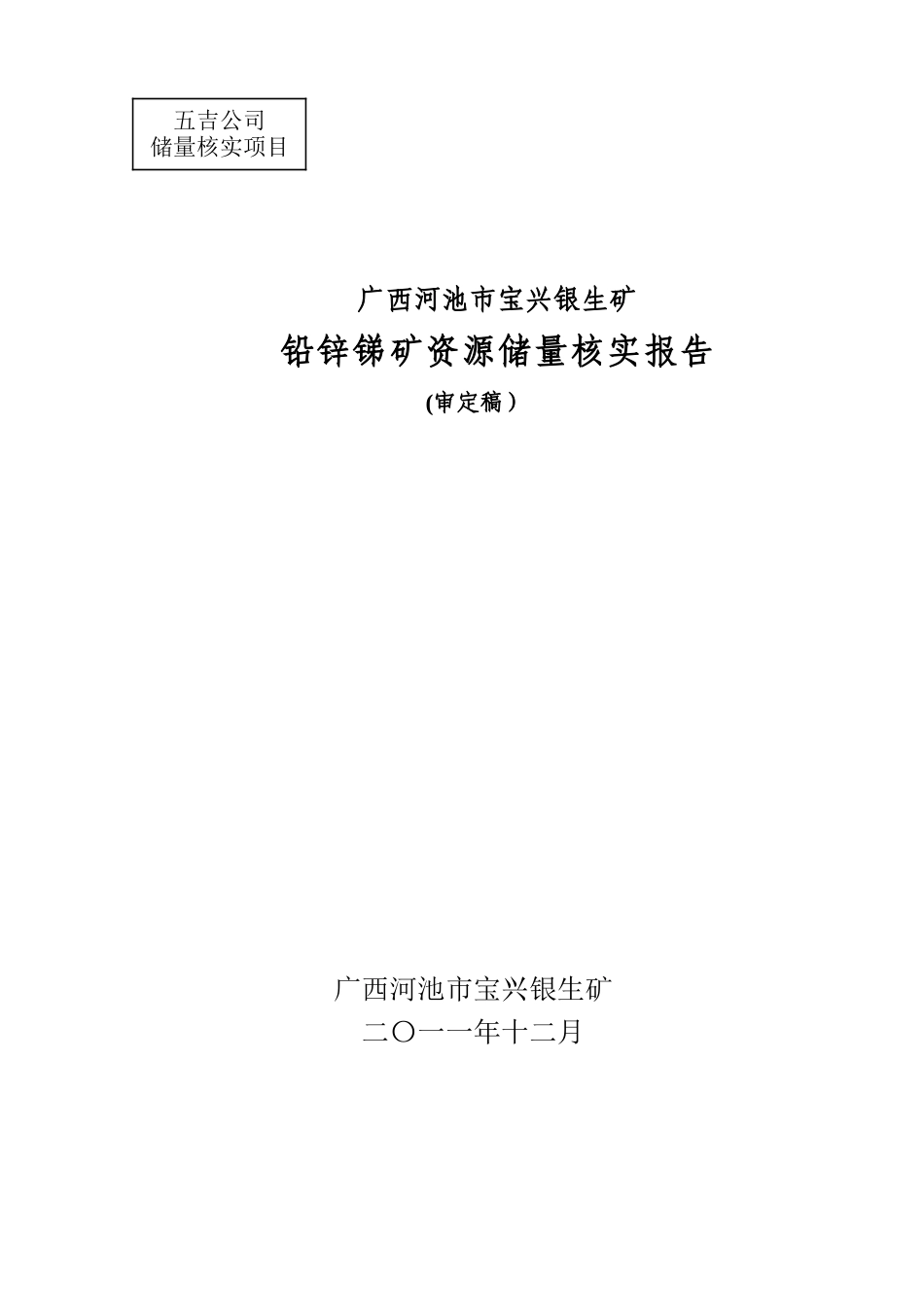 五吉公司
储量核实项目

广西河池市宝兴银生矿
铅锌锑矿资源储量核实报告
(审定稿）

广西河池市宝兴银生矿
二〇一一年十二月